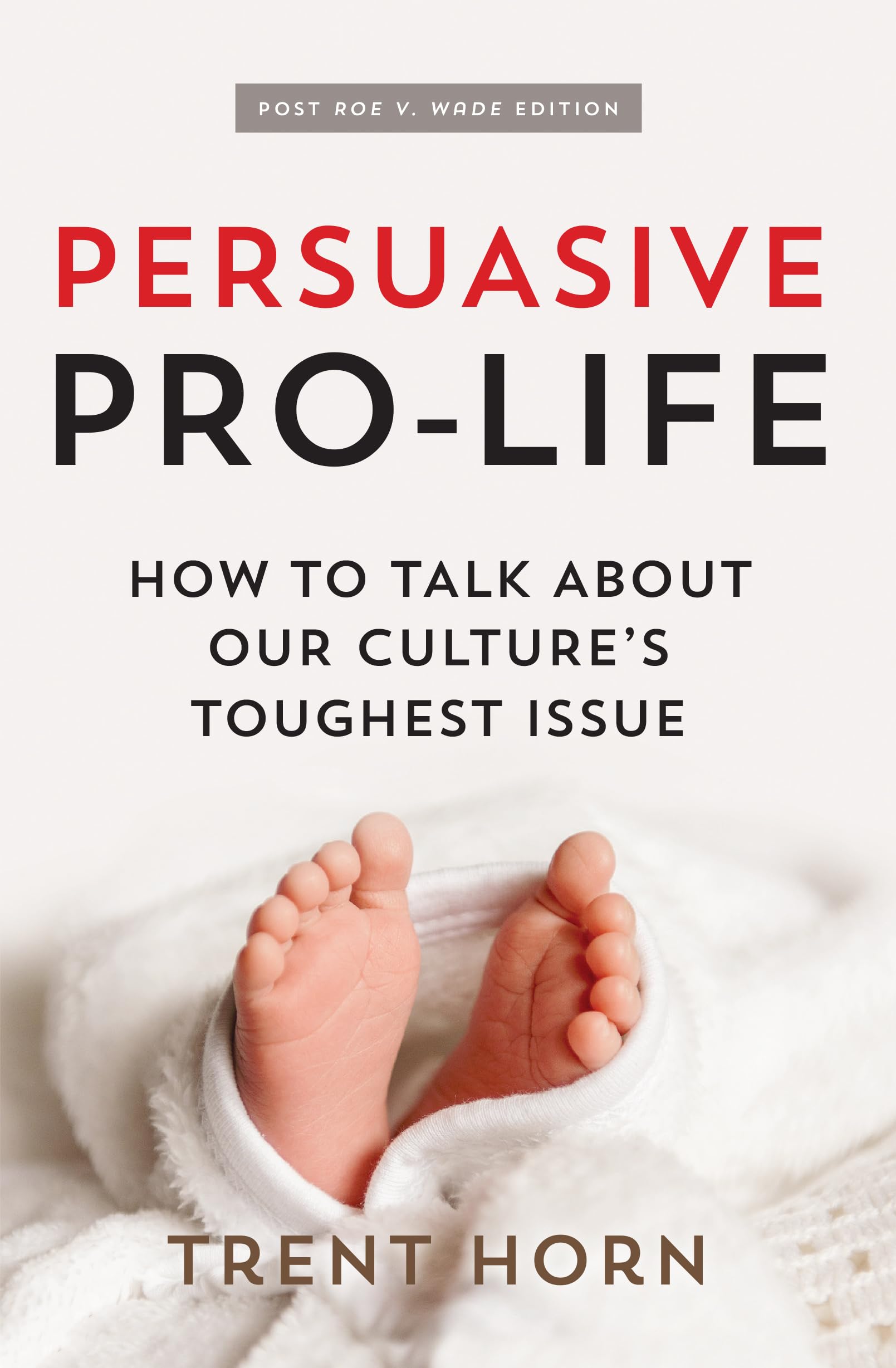 POST ROE V. WADE EDITION

PERSUASIVE
PRO-LIFE

HOW TO TALK ABOUT OUR CULTURE'S TOUGHEST ISSUE

TRENT HORN